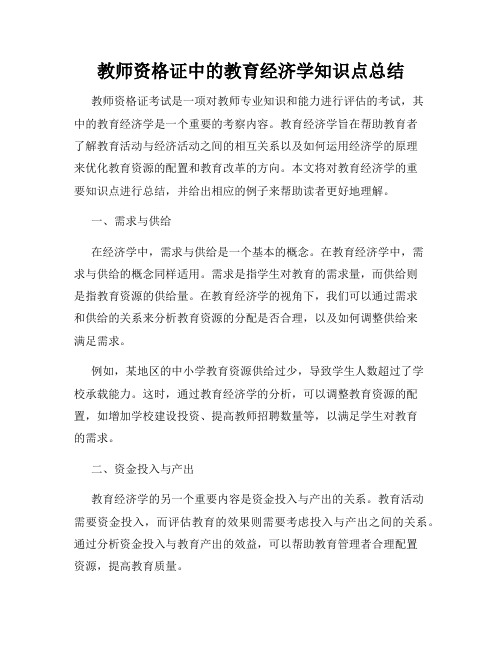 教师资格证中的教育经济学知识点总结

教师资格证考试是一项对教师专业知识和能力进行评估的考试，其中的教育经济学是一个重要的考察内容。教育经济学旨在帮助教育者了解教育活动与经济活动之间的相互关系以及如何运用经济学的原理来优化教育资源的配置和教育改革的方向。本文将对教育经济学的重要知识点进行总结，并给出相应的例子来帮助读者更好地理解。

一、需求与供给

在经济学中，需求与供给是一个基本的概念。在教育经济学中，需求与供给的概念同样适用。需求是指学生对教育的需求量，而供给则是指教育资源的供给量。在教育经济学的视角下，我们可以通过需求和供给的关系来分析教育资源的分配是否合理，以及如何调整供给来满足需求。

例如，某地区的中小学教育资源供给过少，导致学生人数超过了学校承载能力。这时，通过教育经济学的分析，可以调整教育资源的配置，如增加学校建设投资、提高教师招聘数量等，以满足学生对教育的需求。

二、资金投入与产出

教育经济学的另一个重要内容是资金投入与产出的关系。教育活动需要资金投入，而评估教育的效果则需要考虑投入与产出之间的关系。通过分析资金投入与教育产出的效益，可以帮助教育管理者合理配置资源，提高教育质量。